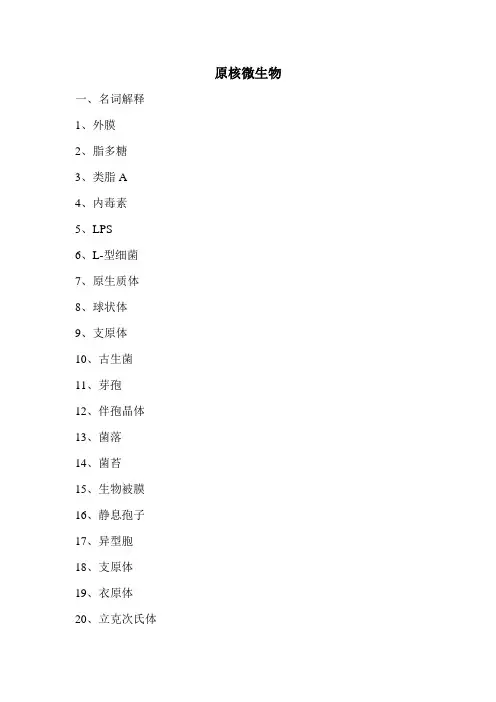 原核微生物

一、名词解释

1、外膜

2、脂多糖

3、类脂 A

4、内毒素

5、LPS

6、L-型细菌

7、原生质体

8、球状体

9、支原体

10、古生菌

11、芽孢

12、伴孢晶体

13、菌落

14、菌苔

15、生物被膜

16、静息孢子

17、异型胞

18、支原体

19、衣原体

20、立克次氏体